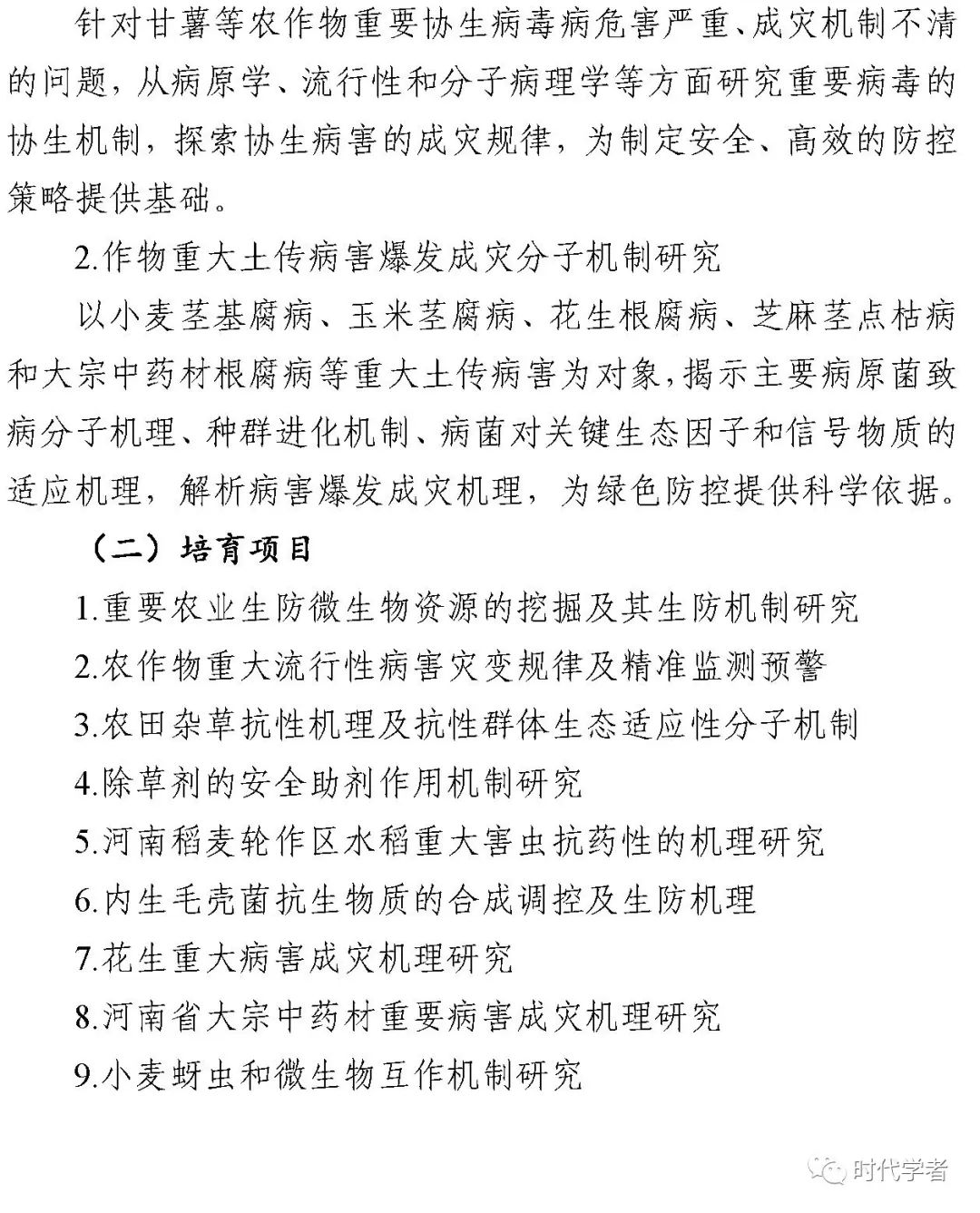 针对甘薯等农作物重要协生病毒病危害严重、成灾机制不清的问题，从病原学、流行性和分子病理学等方面研究重要病毒的协生机制，探索协生病害的成灾规律，为制定安全、高效的防控策略提供基础。

2.作物重大土传病害爆发成灾分子机制研究

以小麦茎基腐病、玉米茎腐病、花生根腐病、芝麻茎点枯病和大宗中药材根腐病等重大土传病害为对象，揭示主要病原菌致病分子机理、种群进化机制、病菌对关键生态因子和信号物质的适应机理，解析病害爆发成灾机理，为绿色防控提供科学依据。

（二）培育项目

1.重要农业生防微生物资源的挖掘及其生防机制研究

2.农作物重大流行性病害灾变规律及精准监测预警

3.农田杂草抗性机理及抗性群体生态适应性分子机制

4.除草剂的安全助剂作用机制研究

5.河南稻麦轮作区水稻重大害虫抗药性的机理研究

6.内生毛壳菌抗生物质的合成调控及生防机理

7.花生重大病害成灾机理研究

8.河南省大宗中药材重要病害成灾机理研究

9.小麦蚜虫和微生物互作机制研究

时代学者